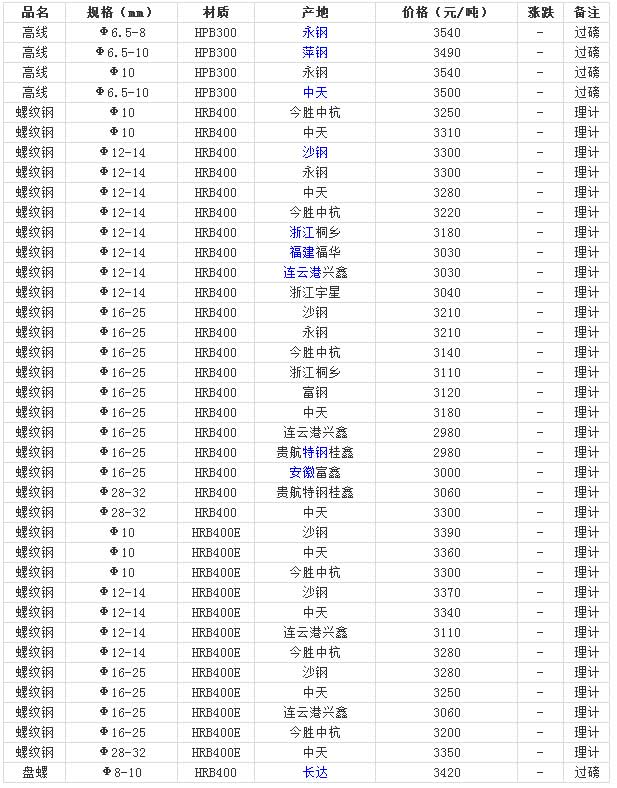 | 品名 | 规格（mm） | 材质 | 产地 | 价格（元/吨） | 涨跌 | 备注 |
|---|---|---|---|---|---|---|
| 高线 | Φ6.5-8 | HPB300 | 永钢 | 3540 | - | 过磅 |
| 高线 | Φ6.5-10 | HPB300 | 萍钢 | 3490 | - | 过磅 |
| 高线 | Φ10 | HPB300 | 永钢 | 3540 | - | 过磅 |
| 高线 | Φ6.5-10 | HPB300 | 中天 | 3500 | - | 过磅 |
| 螺纹钢 | Φ10 | HRB400 | 今胜中杭 | 3250 | - | 理计 |
| 螺纹钢 | Φ10 | HRB400 | 中天 | 3310 | - | 理计 |
| 螺纹钢 | Φ12-14 | HRB400 | 沙钢 | 3300 | - | 理计 |
| 螺纹钢 | Φ12-14 | HRB400 | 永钢 | 3300 | - | 理计 |
| 螺纹钢 | Φ12-14 | HRB400 | 中天 | 3280 | - | 理计 |
| 螺纹钢 | Φ12-14 | HRB400 | 今胜中杭 | 3220 | - | 理计 |
| 螺纹钢 | Φ12-14 | HRB400 | 浙江桐乡 | 3180 | - | 理计 |
| 螺纹钢 | Φ12-14 | HRB400 | 福建福华 | 3030 | - | 理计 |
| 螺纹钢 | Φ12-14 | HRB400 | 连云港兴鑫 | 3030 | - | 理计 |
| 螺纹钢 | Φ12-14 | HRB400 | 浙江宇星 | 3040 | - | 理计 |
| 螺纹钢 | Φ16-25 | HRB400 | 沙钢 | 3210 | - | 理计 |
| 螺纹钢 | Φ16-25 | HRB400 | 永钢 | 3210 | - | 理计 |
| 螺纹钢 | Φ16-25 | HRB400 | 今胜中杭 | 3140 | - | 理计 |
| 螺纹钢 | Φ16-25 | HRB400 | 浙江桐乡 | 3110 | - | 理计 |
| 螺纹钢 | Φ16-25 | HRB400 | 富钢 | 3120 | - | 理计 |
| 螺纹钢 | Φ16-25 | HRB400 | 中天 | 3180 | - | 理计 |
| 螺纹钢 | Φ16-25 | HRB400 | 连云港兴鑫 | 2980 | - | 理计 |
| 螺纹钢 | Φ16-25 | HRB400 | 贵航特钢桂鑫 | 2980 | - | 理计 |
| 螺纹钢 | Φ16-25 | HRB400 | 安徽富鑫 | 3000 | - | 理计 |
| 螺纹钢 | Φ28-32 | HRB400 | 贵航特钢桂鑫 | 3060 | - | 理计 |
| 螺纹钢 | Φ28-32 | HRB400 | 中天 | 3300 | - | 理计 |
| 螺纹钢 | Φ10 | HRB400E | 沙钢 | 3390 | - | 理计 |
| 螺纹钢 | Φ10 | HRB400E | 中天 | 3360 | - | 理计 |
| 螺纹钢 | Φ10 | HRB400E | 今胜中杭 | 3300 | - | 理计 |
| 螺纹钢 | Φ12-14 | HRB400E | 沙钢 | 3370 | - | 理计 |
| 螺纹钢 | Φ12-14 | HRB400E | 中天 | 3340 | - | 理计 |
| 螺纹钢 | Φ12-14 | HRB400E | 连云港兴鑫 | 3110 | - | 理计 |
| 螺纹钢 | Φ12-14 | HRB400E | 今胜中杭 | 3280 | - | 理计 |
| 螺纹钢 | Φ16-25 | HRB400E | 沙钢 | 3280 | - | 理计 |
| 螺纹钢 | Φ16-25 | HRB400E | 中天 | 3250 | - | 理计 |
| 螺纹钢 | Φ16-25 | HRB400E | 连云港兴鑫 | 3060 | - | 理计 |
| 螺纹钢 | Φ16-25 | HRB400E | 今胜中杭 | 3200 | - | 理计 |
| 螺纹钢 | Φ28-32 | HRB400E | 中天 | 3350 | - | 理计 |
| 盘螺 | Φ8-10 | HRB400 | 长达 | 3420 | - | 过磅 |